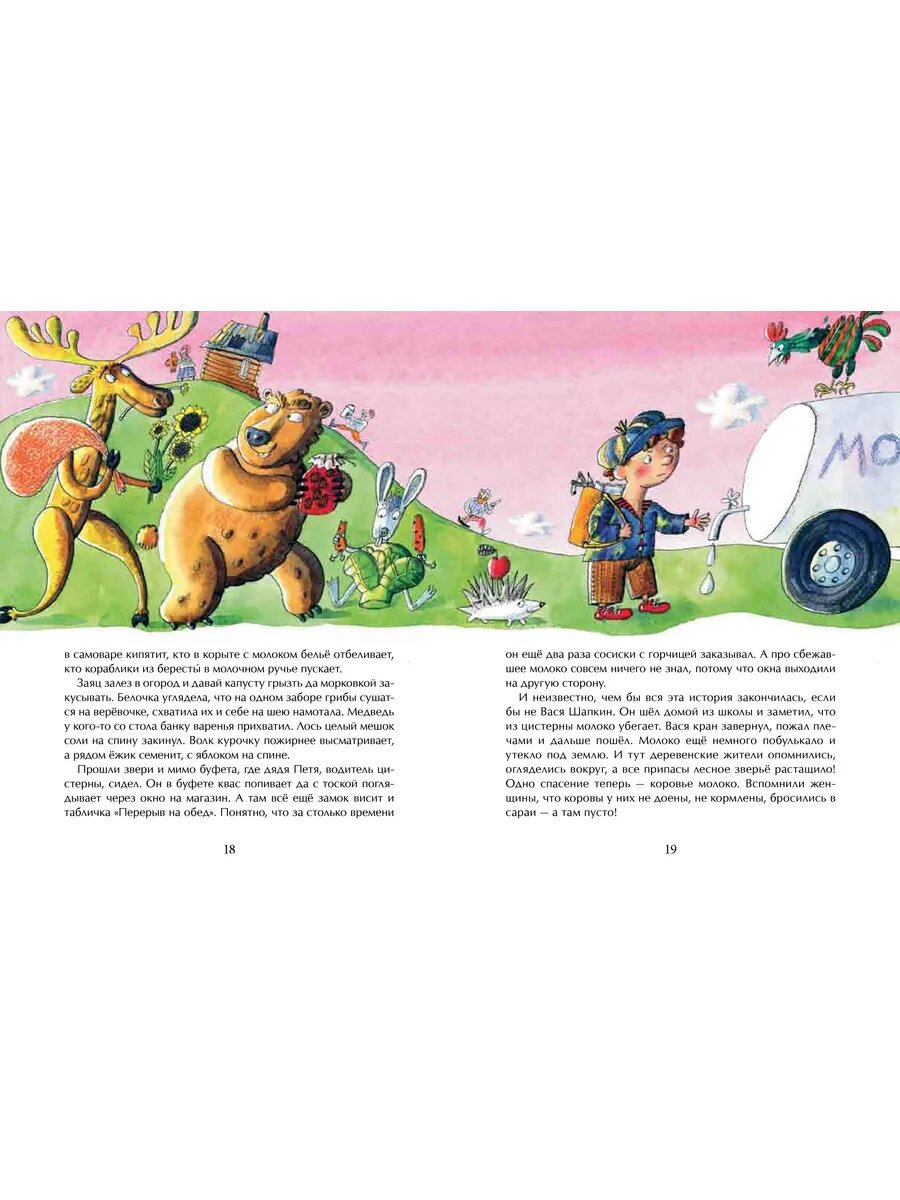 МО

в самоваре кипятит, кто в корыте с молоком бельё отбеливает, кто кораблики из бересты в молочном ручье пускает.

Заяц залез в огород и давай капусту грызть да морковкой закусывать. Белочка углядела, что на одном заборе грибы сушатся на верёвочке, схватила их и себе на шею намотала. Медведь у кого-то со стола банку варенья прихватил. Лось целый мешок соли на спину закинул. Волк курочку пожирнее высматривает, а рядом ёжик семенит, с яблоком на спине.

Прошли звери и мимо буфета, где дядя Петя, водитель цистерны, сидел. Он в буфете квас попивает да с тоской поглядывает через окно на магазин. А там всё ещё замок висит и табличка «Перерыв на обед». Понятно, что за столько времени

18

он ещё два раза сосиски с горчицей заказывал. А про сбежавшее молоко совсем ничего не знал, потому что окна выходили на другую сторону.

И неизвестно, чем бы вся эта история закончилась, если бы не Вася Шапкин. Он шёл домой из школы и заметил, что из цистерны молоко убегает. Вася кран завернул, пожал плечами и дальше пошёл. Молоко ещё немного побулькало и утекло под землю. И тут деревенские жители опомнились, огляделись вокруг, а все припасы лесное зверьё растащило! Одно спасение теперь — коровье молоко. Вспомнили женщины, что коровы у них не доены, не кормлены, бросились в сараи — а там пусто!

19